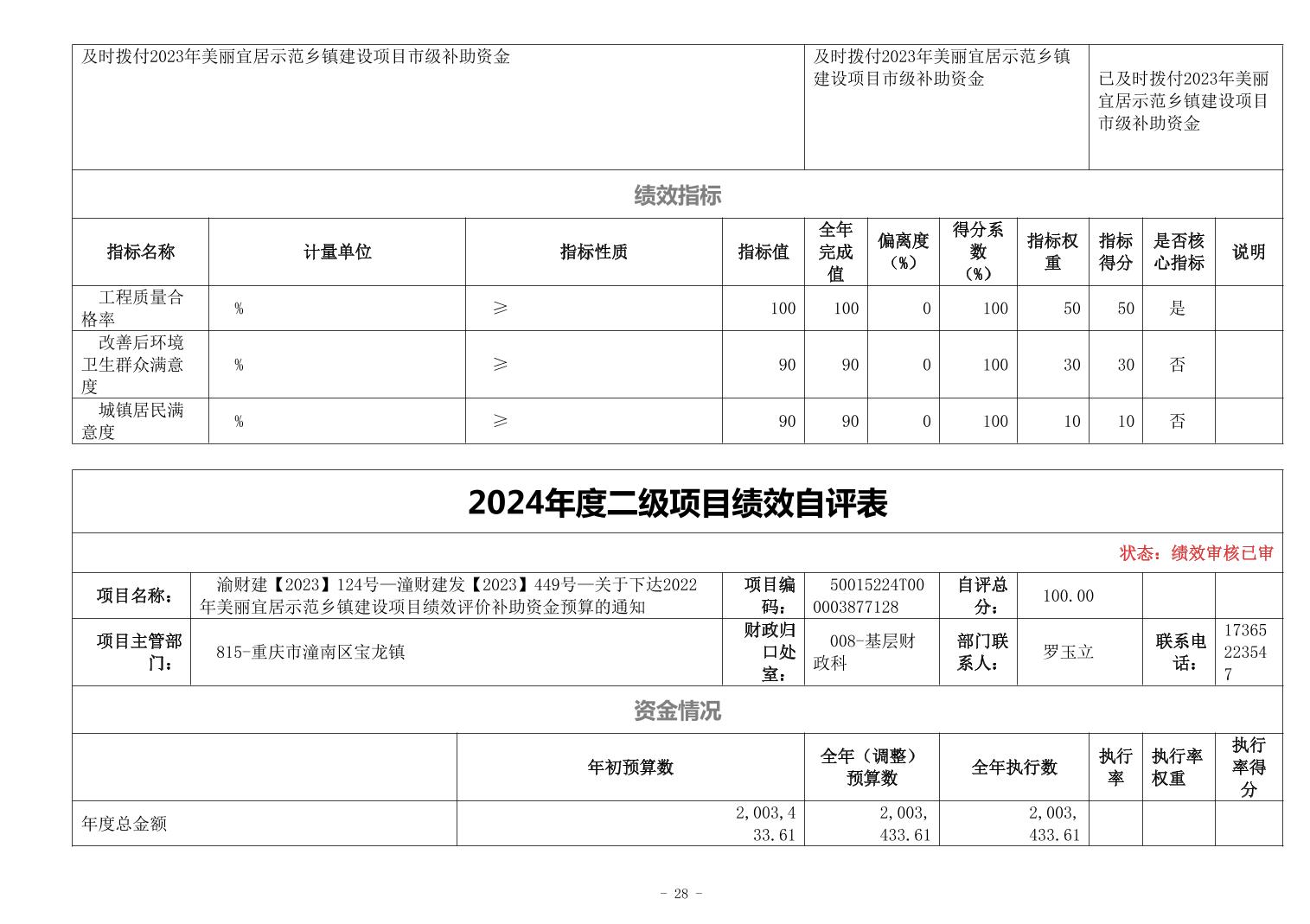 | 及时拨付2023年美丽宜居示范乡镇建设项目市级补助资金 | 及时拨付2023年美丽宜居示范乡镇建设项目市级补助资金 | 已及时拨付2023年美丽宜居示范乡镇建设项目市级补助资金 |
|---|---|---|

绩效指标

| 指标名称 | 计量单位 | 指标性质 | 指标值 | 全年完成值 | 偏离度（%） | 得分系数（%） | 指标权重 | 指标得分 | 是否核心指标 | 说明 |
|---|---|---|---|---|---|---|---|---|---|---|
| 工程质量合格率 | % | ≥ | 100 | 100 | 0 | 100 | 50 | 50 | 是 | |
| 改善后环境卫生群众满意度 | % | ≥ | 90 | 90 | 0 | 100 | 30 | 30 | 否 | |
| 城镇居民满意度 | % | ≥ | 90 | 90 | 0 | 100 | 10 | 10 | 否 | |

2024年度二级项目绩效自评表

状态：绩效审核已审

| 项目名称： | 渝财建【2023】124号—潼财建发【2023】449号—关于下达2022年美丽宜居示范乡镇建设项目绩效评价补助资金预算的通知 | 项目编码： | 50015224T000003877128 | 自评总分： | 100.00 | | |
|---|---|---|---|---|---|---|---|
| 项目主管部门： | 815-重庆市潼南区宝龙镇 | 财政归口处室： | 008-基层财政科 | 部门联系人： | 罗玉立 | 联系电话： | 17365223547 |

资金情况

| | 年初预算数 | 全年（调整）预算数 | 全年执行数 | 执行率 | 执行率权重 | 执行率得分 |
|---|---|---|---|---|---|---|
| 年度总金额 | 2,003,433.61 | 2,003,433.61 | 2,003,433.61 | | | |

- 28 -